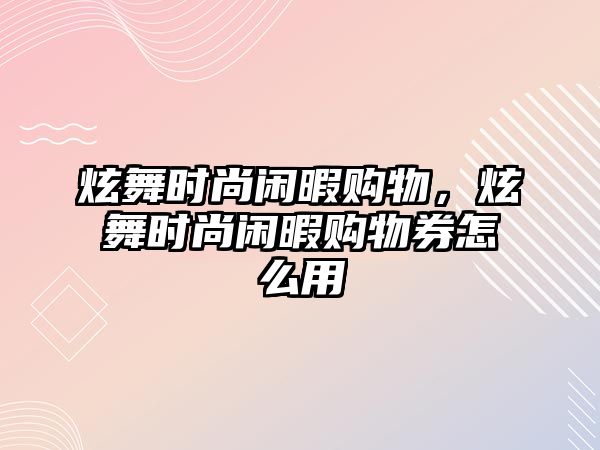 炫舞时尚闲暇购物，炫舞时尚闲暇购物券怎么用